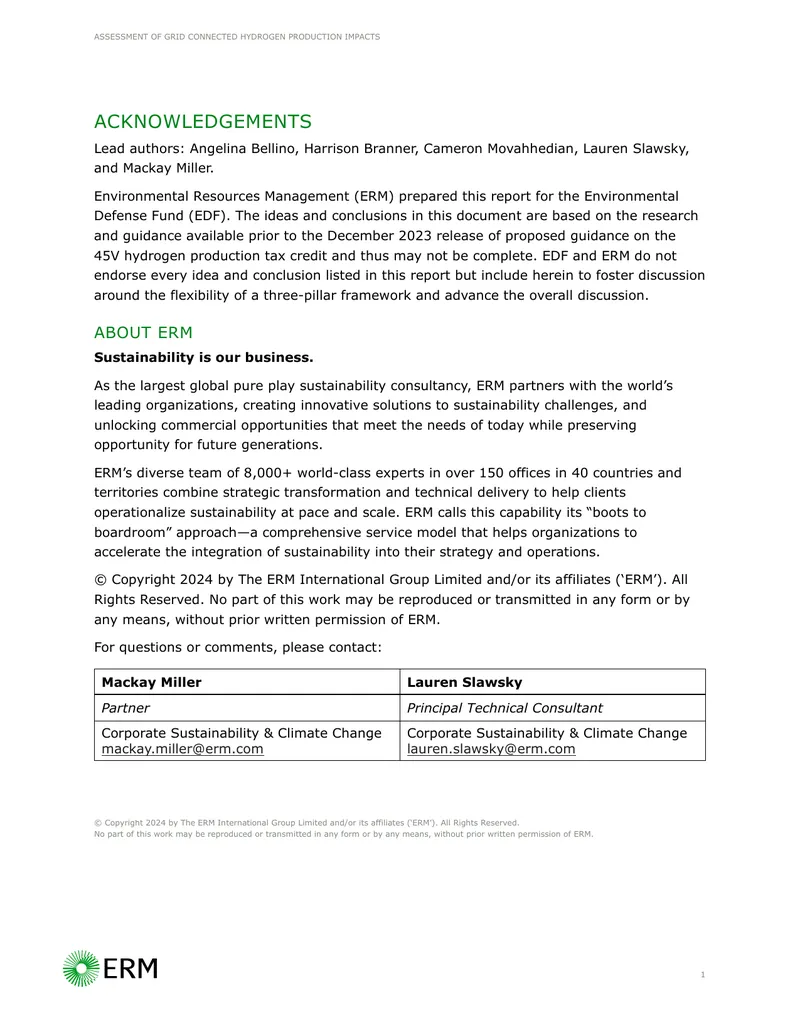 ASSESSMENT OF GRID CONNECTED HYDROGEN PRODUCTION IMPACTS

ACKNOWLEDGEMENTS

Lead authors: Angelina Bellino, Harrison Branner, Cameron Movahhedian, Lauren Slawsky, and Mackay Miller.

Environmental Resources Management (ERM) prepared this report for the Environmental Defense Fund (EDF). The ideas and conclusions in this document are based on the research and guidance available prior to the December 2023 release of proposed guidance on the 45V hydrogen production tax credit and thus may not be complete. EDF and ERM do not endorse every idea and conclusion listed in this report but include herein to foster discussion around the flexibility of a three-pillar framework and advance the overall discussion.

ABOUT ERM

Sustainability is our business.

As the largest global pure play sustainability consultancy, ERM partners with the world's leading organizations, creating innovative solutions to sustainability challenges, and unlocking commercial opportunities that meet the needs of today while preserving opportunity for future generations.

ERM's diverse team of 8,000+ world-class experts in over 150 offices in 40 countries and territories combine strategic transformation and technical delivery to help clients operationalize sustainability at pace and scale. ERM calls this capability its "boots to boardroom" approach—a comprehensive service model that helps organizations to accelerate the integration of sustainability into their strategy and operations.

© Copyright 2024 by The ERM International Group Limited and/or its affiliates ('ERM'). All Rights Reserved. No part of this work may be reproduced or transmitted in any form or by any means, without prior written permission of ERM.

For questions or comments, please contact:

| Mackay Miller | Lauren Slawsky |
|---|---|
| Partner | Principal Technical Consultant |
| Corporate Sustainability & Climate Change mackay.miller@erm.com | Corporate Sustainability & Climate Change lauren.slawsky@erm.com |

© Copyright 2024 by The ERM International Group Limited and/or its affiliates ('ERM'). All Rights Reserved.
No part of this work may be reproduced or transmitted in any form or by any means, without prior written permission of ERM.

ERM

1